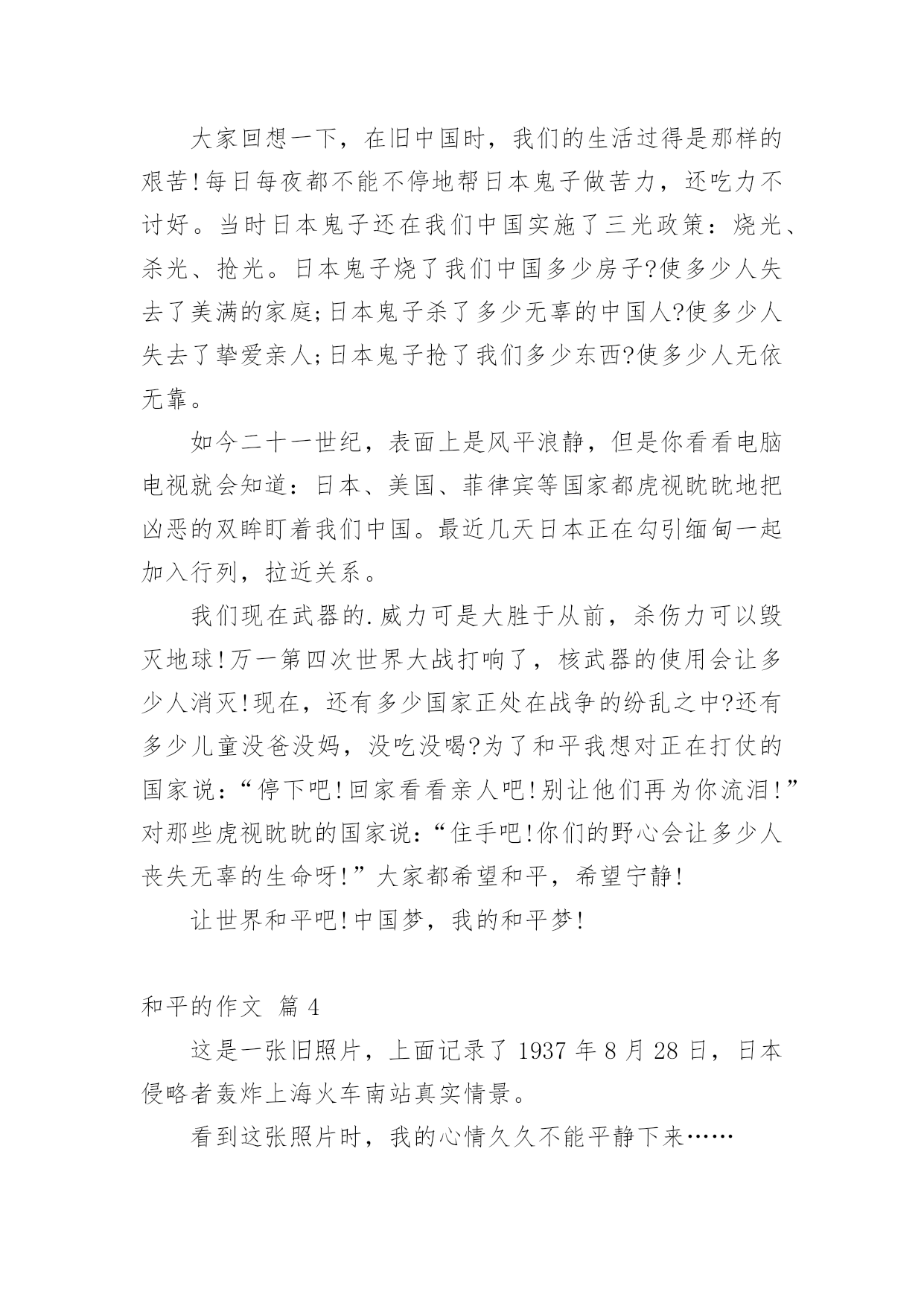 大家回想一下，在旧中国时，我们的生活过得是那样的艰苦!每日每夜都不能不停地帮日本鬼子做苦力，还吃力不讨好。当时日本鬼子还在我们中国实施了三光政策：烧光、杀光、抢光。日本鬼子烧了我们中国多少房子?使多少人失去了美满的家庭;日本鬼子杀了多少无辜的中国人?使多少人失去了挚爱亲人;日本鬼子抢了我们多少东西?使多少人无依无靠。

如今二十一世纪，表面上是风平浪静，但是你看看电脑电视就会知道：日本、美国、菲律宾等国家都虎视眈眈地把凶恶的双眸盯着我们中国。最近几天日本正在勾引缅甸一起加入行列，拉近关系。

我们现在武器的.威力可是大胜于从前，杀伤力可以毁灭地球!万一第四次世界大战打响了，核武器的使用会让多少人消灭!现在，还有多少国家正处在战争的纷乱之中?还有多少儿童没爸没妈，没吃没喝?为了和平我想对正在打仗的国家说：“停下吧!回家看看亲人吧!别让他们再为你流泪!”对那些虎视眈眈的国家说：“住手吧!你们的野心会让多少人丧失无辜的生命呀!”大家都希望和平，希望宁静!

让世界和平吧!中国梦，我的和平梦!

和平的作文 篇 4

这是一张旧照片，上面记录了 1937 年 8 月 28 日，日本侵略者轰炸上海火车南站真实情景。

看到这张照片时，我的心情久久不能平静下来……